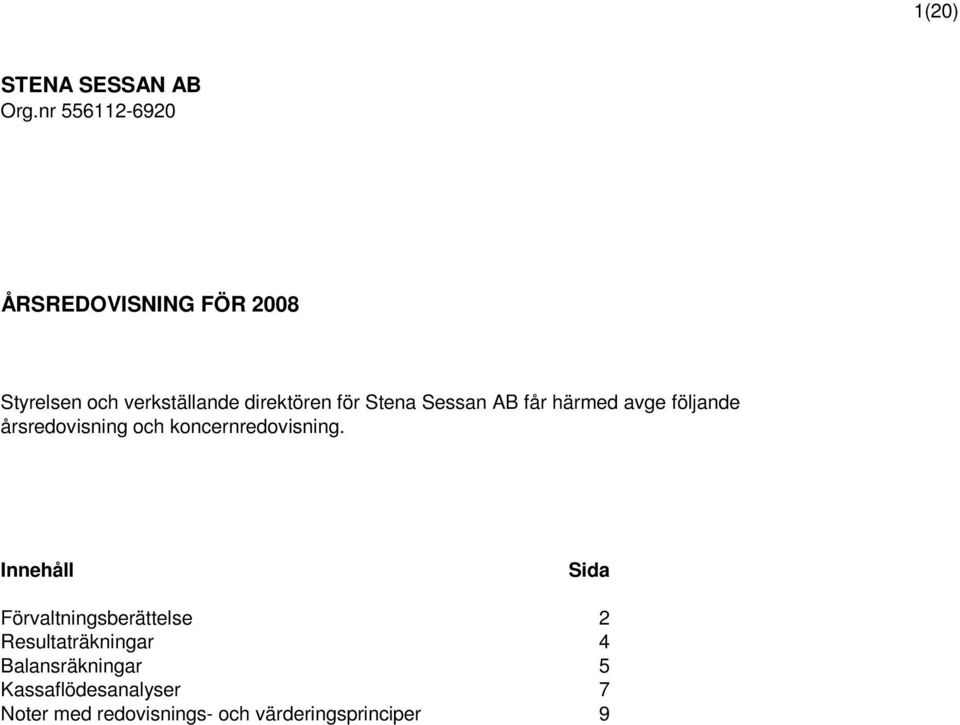 1(20)

STENA SESSAN AB
Org.nr 556112-6920

ÅRSREDOVISNING FÖR 2008

Styrelsen och verkställande direktören för Stena Sessan AB får härmed avge följande årsredovisning och koncernredovisning.

| Innehåll | Sida |
|---|---|
| Förvaltningsberättelse | 2 |
| Resultaträkningar | 4 |
| Balansräkningar | 5 |
| Kassaflödesanalyser | 7 |
| Noter med redovisnings- och värderingsprinciper | 9 |